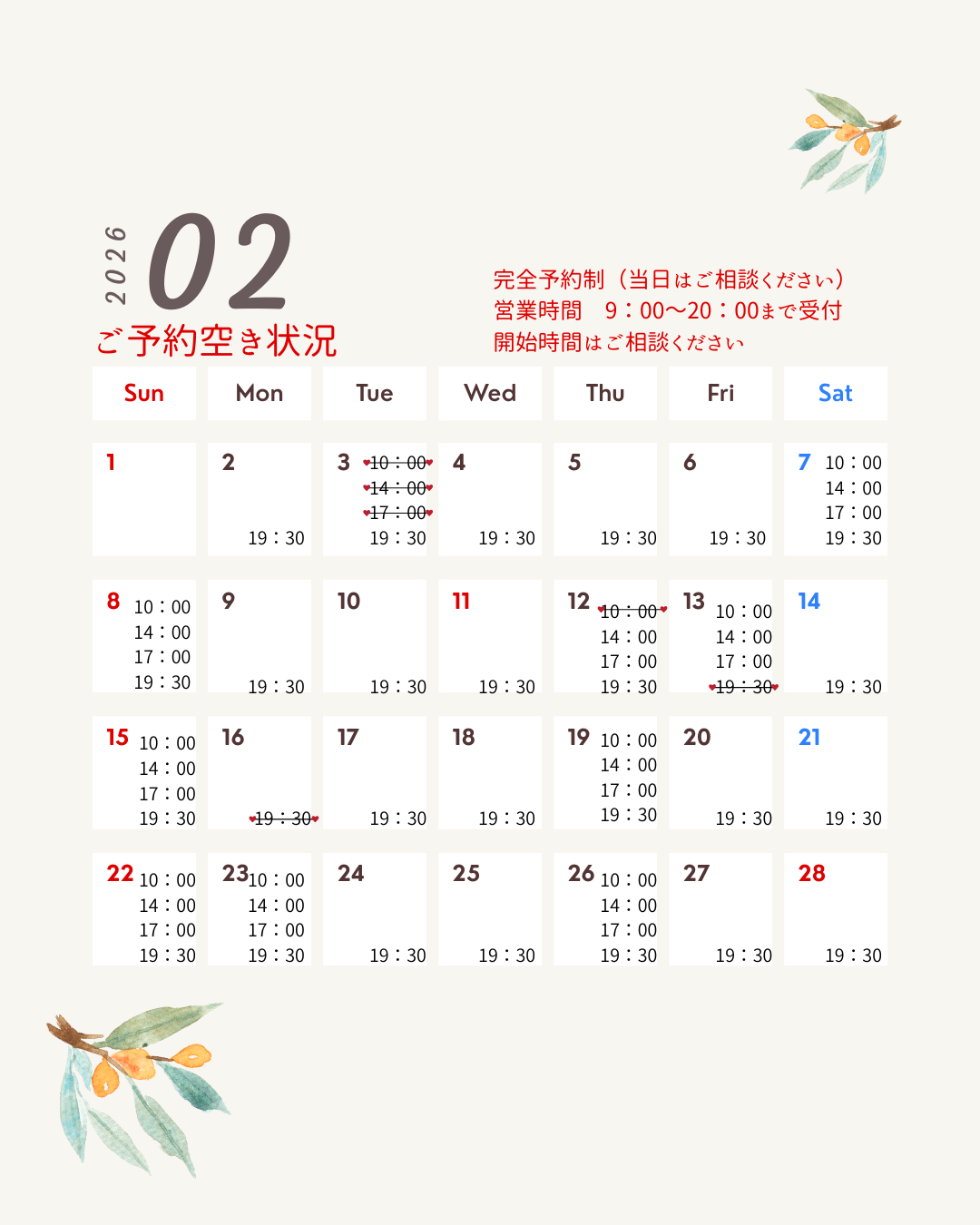 2026 02
ご予約空き状況

完全予約制（当日はご相談ください）
営業時間　9：00〜20：00まで受付
開始時間はご相談ください

| Sun | Mon | Tue | Wed | Thu | Fri | Sat |
|---|---|---|---|---|---|---|
| 1 | 2 19：30 | 3 10：00 14：00 17：00 19：30 | 4 19：30 | 5 19：30 | 6 19：30 | 7 10：00 14：00 17：00 19：30 |
| 8 10：00 14：00 17：00 19：30 | 9 19：30 | 10 19：30 | 11 19：30 | 12 10：00 14：00 17：00 19：30 | 13 10：00 14：00 17：00 19：30 | 14 19：30 |
| 15 10：00 14：00 17：00 19：30 | 16 19：30 | 17 19：30 | 18 19：30 | 19 10：00 14：00 17：00 19：30 | 20 19：30 | 21 19：30 |
| 22 10：00 14：00 17：00 19：30 | 23 10：00 14：00 17：00 19：30 | 24 19：30 | 25 19：30 | 26 10：00 14：00 17：00 19：30 | 27 19：30 | 28 19：30 |